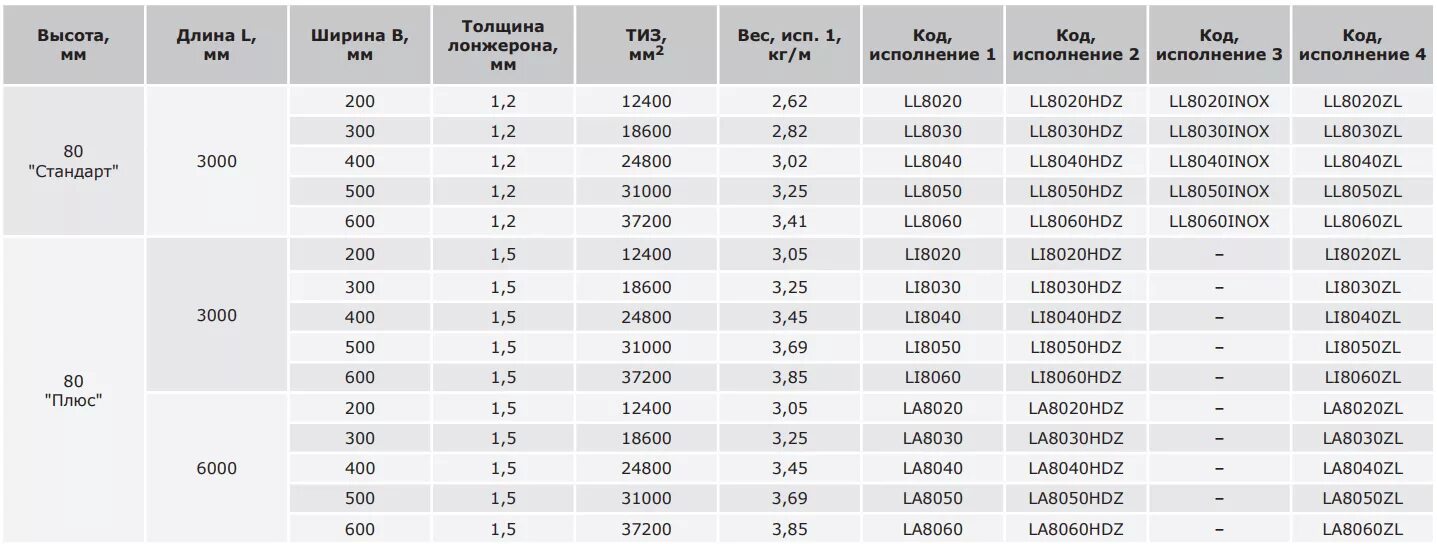 | Высота, мм | Длина L, мм | Ширина B, мм | Толщина лонжерона, мм | ТИЗ, мм$^2$ | Вес, исп. 1, кг/м | Код, исполнение 1 | Код, исполнение 2 | Код, исполнение 3 | Код, исполнение 4 |
|---|---|---|---|---|---|---|---|---|---|
| 80 "Стандарт" | 3000 | 200 | 1,2 | 12400 | 2,62 | LL8020 | LL8020HDZ | LL8020INOX | LL8020ZL |
| | | 300 | 1,2 | 18600 | 2,82 | LL8030 | LL8030HDZ | LL8030INOX | LL8030ZL |
| | | 400 | 1,2 | 24800 | 3,02 | LL8040 | LL8040HDZ | LL8040INOX | LL8040ZL |
| | | 500 | 1,2 | 31000 | 3,25 | LL8050 | LL8050HDZ | LL8050INOX | LL8050ZL |
| | | 600 | 1,2 | 37200 | 3,41 | LL8060 | LL8060HDZ | LL8060INOX | LL8060ZL |
| 80 "Плюс" | 3000 | 200 | 1,5 | 12400 | 3,05 | LI8020 | LI8020HDZ | – | LI8020ZL |
| | | 300 | 1,5 | 18600 | 3,25 | LI8030 | LI8030HDZ | – | LI8030ZL |
| | | 400 | 1,5 | 24800 | 3,45 | LI8040 | LI8040HDZ | – | LI8040ZL |
| | | 500 | 1,5 | 31000 | 3,69 | LI8050 | LI8050HDZ | – | LI8050ZL |
| | | 600 | 1,5 | 37200 | 3,85 | LI8060 | LI8060HDZ | – | LI8060ZL |
| | 6000 | 200 | 1,5 | 12400 | 3,05 | LA8020 | LA8020HDZ | – | LA8020ZL |
| | | 300 | 1,5 | 18600 | 3,25 | LA8030 | LA8030HDZ | – | LA8030ZL |
| | | 400 | 1,5 | 24800 | 3,45 | LA8040 | LA8040HDZ | – | LA8040ZL |
| | | 500 | 1,5 | 31000 | 3,69 | LA8050 | LA8050HDZ | – | LA8050ZL |
| | | 600 | 1,5 | 37200 | 3,85 | LA8060 | LA8060HDZ | – | LA8060ZL |